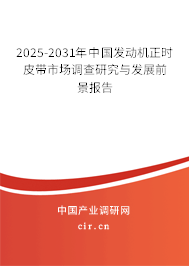 2025-2031年中国发动机正时皮带市场调查研究与发展前景报告

中国产业调研网

cir.cn